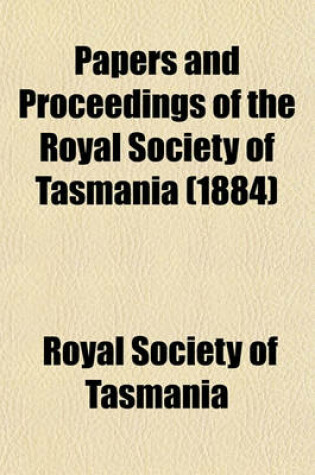 Papers and Proceedings of the Royal Society of Tasmania (1884)

Royal Society of Tasmania